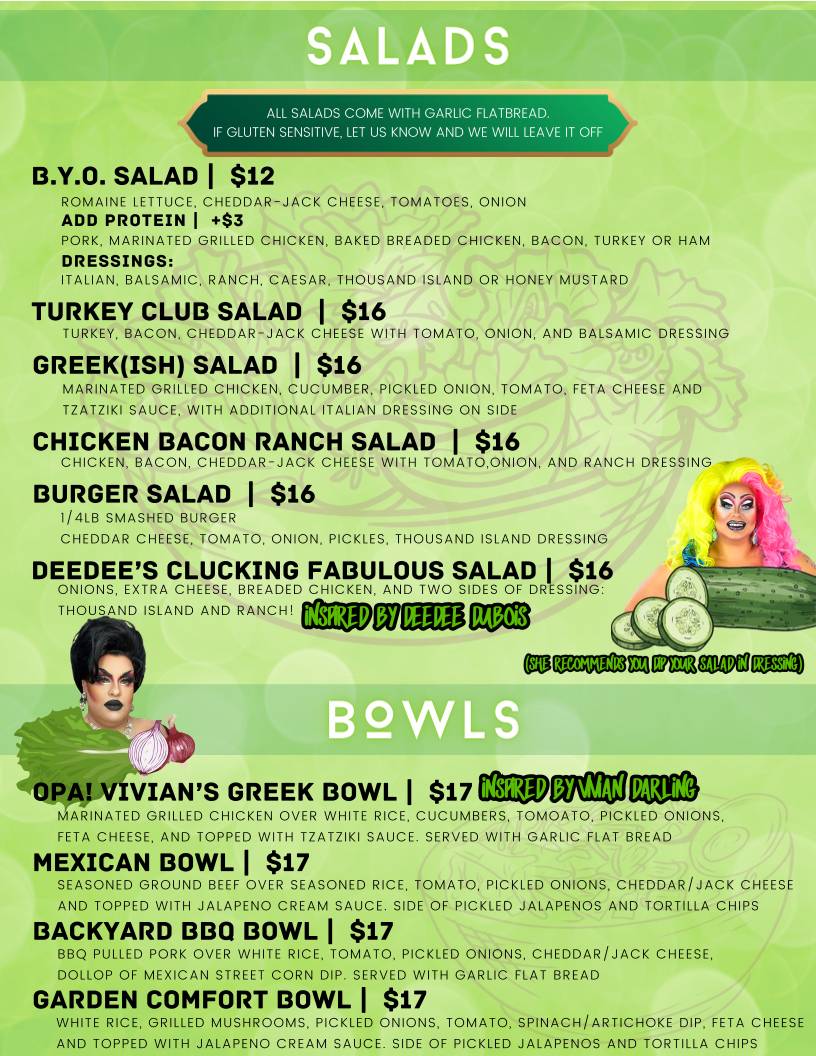 SALADS

ALL SALADS COME WITH GARLIC FLATBREAD.
IF GLUTEN SENSITIVE, LET US KNOW AND WE WILL LEAVE IT OFF

B.Y.O. SALAD | $12
ROMAINE LETTUCE, CHEDDAR-JACK CHEESE, TOMATOES, ONION
ADD PROTEIN | +$3
PORK, MARINATED GRILLED CHICKEN, BAKED BREADED CHICKEN, BACON, TURKEY OR HAM
DRESSINGS:
ITALIAN, BALSAMIC, RANCH, CAESAR, THOUSAND ISLAND OR HONEY MUSTARD

TURKEY CLUB SALAD | $16
TURKEY, BACON, CHEDDAR-JACK CHEESE WITH TOMATO, ONION, AND BALSAMIC DRESSING

GREEK(ISH) SALAD | $16
MARINATED GRILLED CHICKEN, CUCUMBER, PICKLED ONION, TOMATO, FETA CHEESE AND TZATZIKI SAUCE, WITH ADDITIONAL ITALIAN DRESSING ON SIDE

CHICKEN BACON RANCH SALAD | $16
CHICKEN, BACON, CHEDDAR-JACK CHEESE WITH TOMATO,ONION, AND RANCH DRESSING

BURGER SALAD | $16
1/4LB SMASHED BURGER
CHEDDAR CHEESE, TOMATO, ONION, PICKLES, THOUSAND ISLAND DRESSING

DEEDEE'S CLUCKING FABULOUS SALAD | $16
ONIONS, EXTRA CHEESE, BREADED CHICKEN, AND TWO SIDES OF DRESSING: THOUSAND ISLAND AND RANCH! INSPIRED BY DEEDEE DUBOIS

(SHE RECOMMENDS YOU DIP YOUR SALAD IN DRESSING)

BOWLS

OPA! VIVIAN'S GREEK BOWL | $17 INSPIRED BY VIVIAN DARLING
MARINATED GRILLED CHICKEN OVER WHITE RICE, CUCUMBERS, TOMOATO, PICKLED ONIONS, FETA CHEESE, AND TOPPED WITH TZATZIKI SAUCE. SERVED WITH GARLIC FLAT BREAD

MEXICAN BOWL | $17
SEASONED GROUND BEEF OVER SEASONED RICE, TOMATO, PICKLED ONIONS, CHEDDAR/JACK CHEESE AND TOPPED WITH JALAPENO CREAM SAUCE. SIDE OF PICKLED JALAPENOS AND TORTILLA CHIPS

BACKYARD BBQ BOWL | $17
BBQ PULLED PORK OVER WHITE RICE, TOMATO, PICKLED ONIONS, CHEDDAR/JACK CHEESE, DOLLOP OF MEXICAN STREET CORN DIP. SERVED WITH GARLIC FLAT BREAD

GARDEN COMFORT BOWL | $17
WHITE RICE, GRILLED MUSHROOMS, PICKLED ONIONS, TOMATO, SPINACH/ARTICHOKE DIP, FETA CHEESE AND TOPPED WITH JALAPENO CREAM SAUCE. SIDE OF PICKLED JALAPENOS AND TORTILLA CHIPS